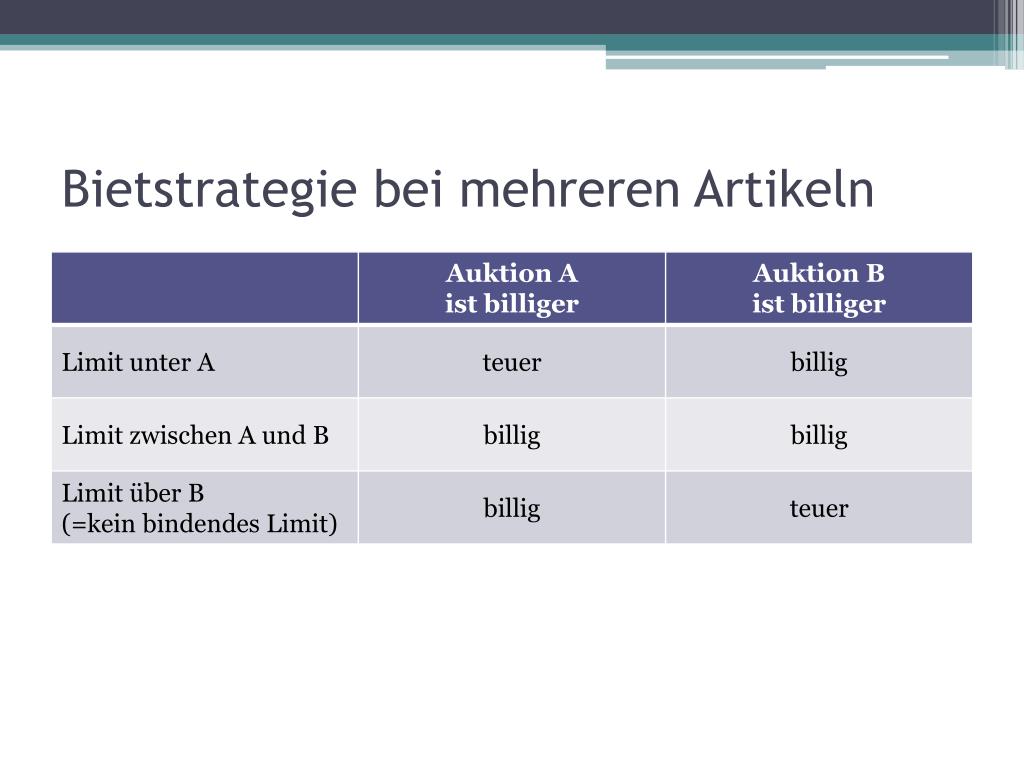 Bietstrategie bei mehreren Artikeln

| | Auktion A ist billiger | Auktion B ist billiger |
|---|---|---|
| Limit unter A | teuer | billig |
| Limit zwischen A und B | billig | billig |
| Limit über B (=kein bindendes Limit) | billig | teuer |